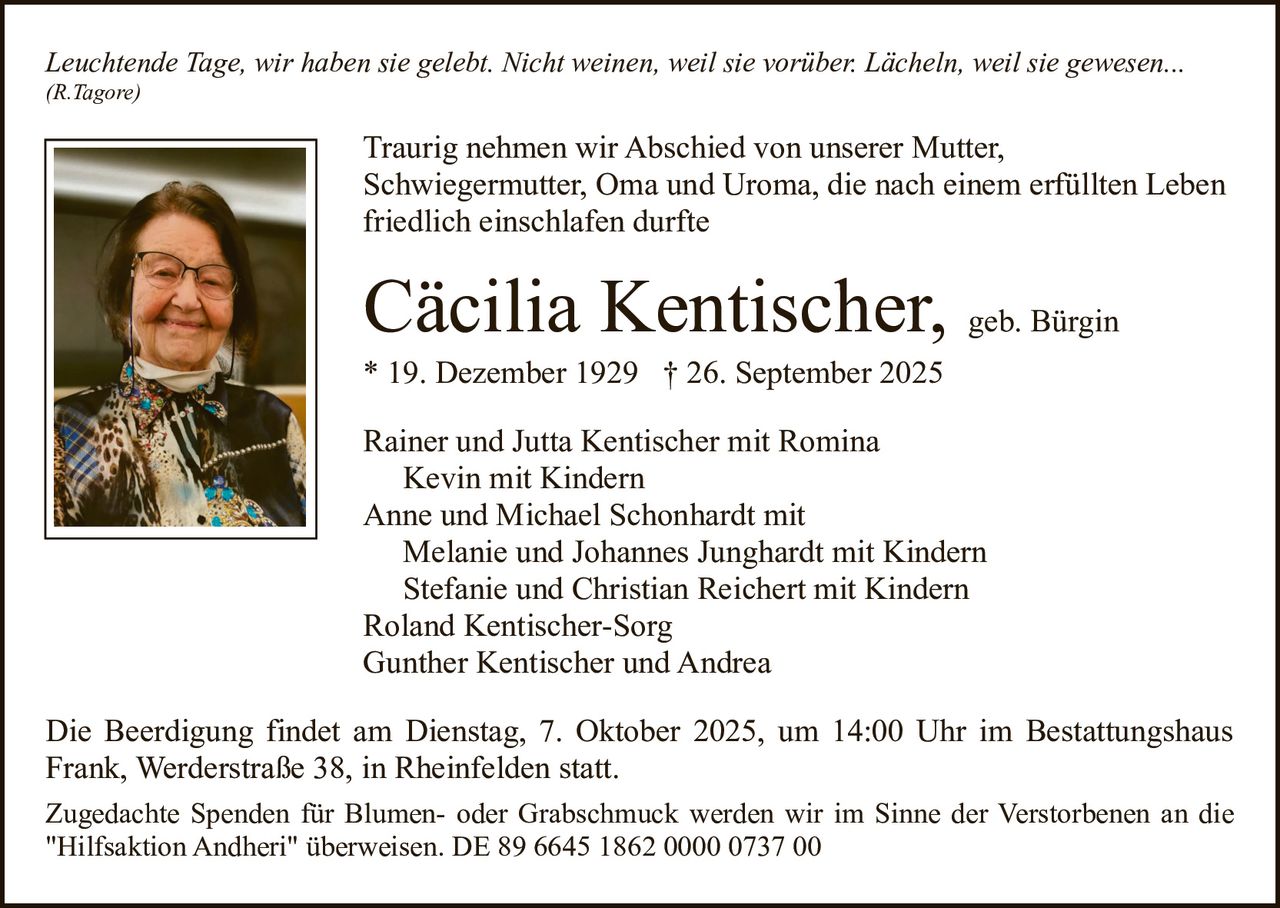 Leuchtende Tage, wir haben sie gelebt. Nicht weinen, weil sie vorüber. Lächeln, weil sie gewesen...
(R.Tagore)

Traurig nehmen wir Abschied von unserer Mutter, Schwiegermutter, Oma und Uroma, die nach einem erfüllten Leben friedlich einschlafen durfte

Cäcilia Kentischer, geb. Bürgin

* 19. Dezember 1929 † 26. September 2025

Rainer und Jutta Kentischer mit Romina
Kevin mit Kindern
Anne und Michael Schonhardt mit
Melanie und Johannes Junghardt mit Kindern
Stefanie und Christian Reichert mit Kindern
Roland Kentischer-Sorg
Gunther Kentischer und Andrea

Die Beerdigung findet am Dienstag, 7. Oktober 2025, um 14:00 Uhr im Bestattungshaus Frank, Werderstraße 38, in Rheinfelden statt.

Zugedachte Spenden für Blumen- oder Grabschmuck werden wir im Sinne der Verstorbenen an die "Hilfsaktion Andheri" überweisen. DE 89 6645 1862 0000 0737 00